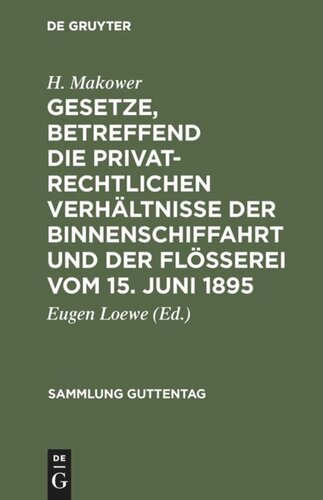 DE GRUYTER

H. Makower

GESETZE, BETREFFEND DIE PRIVATRECHTLICHEN VERHÄLTNISSE DER BINNENSCHIFFAHRT UND DER FLÖSSEREI VOM 15. JUNI 1895

Eugen Loewe (Ed.)

SAMMLUNG GUTTENTAG

DE G